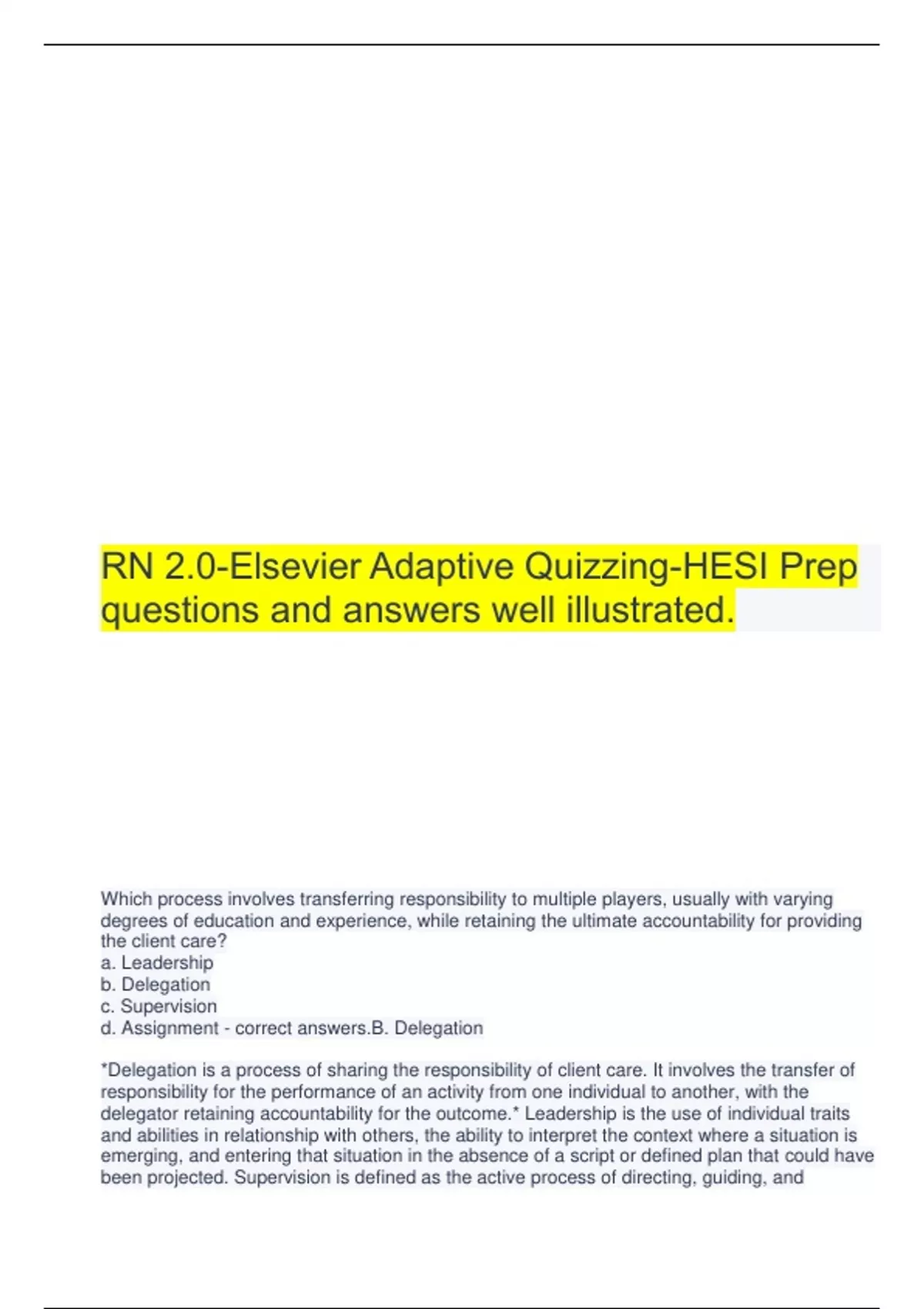 RN 2.0-Elsevier Adaptive Quizzing-HESI Prep questions and answers well illustrated.

Which process involves transferring responsibility to multiple players, usually with varying degrees of education and experience, while retaining the ultimate accountability for providing the client care?
a. Leadership
b. Delegation
c. Supervision
d. Assignment - correct answers.B. Delegation

*Delegation is a process of sharing the responsibility of client care. It involves the transfer of responsibility for the performance of an activity from one individual to another, with the delegator retaining accountability for the outcome.* Leadership is the use of individual traits and abilities in relationship with others, the ability to interpret the context where a situation is emerging, and entering that situation in the absence of a script or defined plan that could have been projected. Supervision is defined as the active process of directing, guiding, and